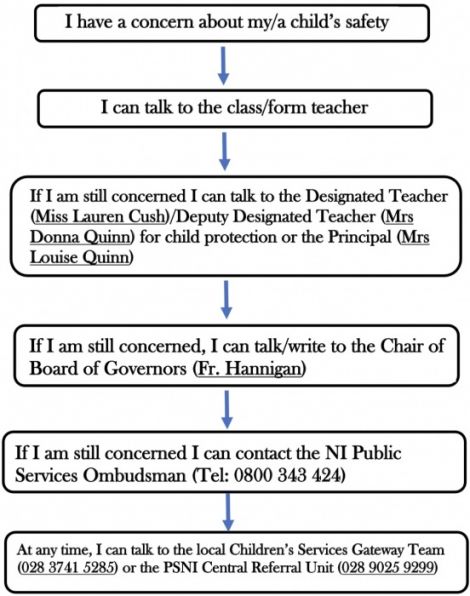 I have a concern about my/a child's safety

I can talk to the class/form teacher

If I am still concerned I can talk to the Designated Teacher (Miss Lauren Cush)/Deputy Designated Teacher (Mrs Donna Quinn) for child protection or the Principal (Mrs Louise Quinn)

If I am still concerned, I can talk/write to the Chair of Board of Governors (Fr. Hannigan)

If I am still concerned I can contact the NI Public Services Ombudsman (Tel: 0800 343 424)

At any time, I can talk to the local Children's Services Gateway Team (028 3741 5285) or the PSNI Central Referral Unit (028 9025 9299)